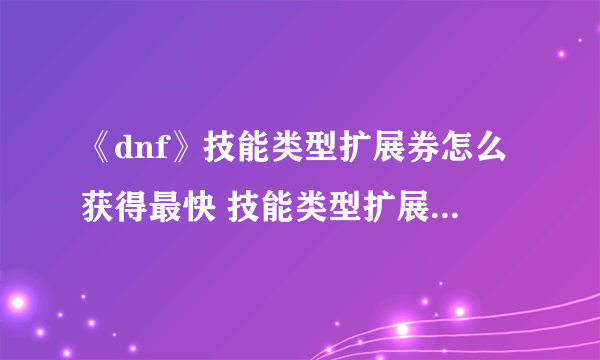 《dnf》技能类型扩展券怎么获得最快 技能类型扩展...